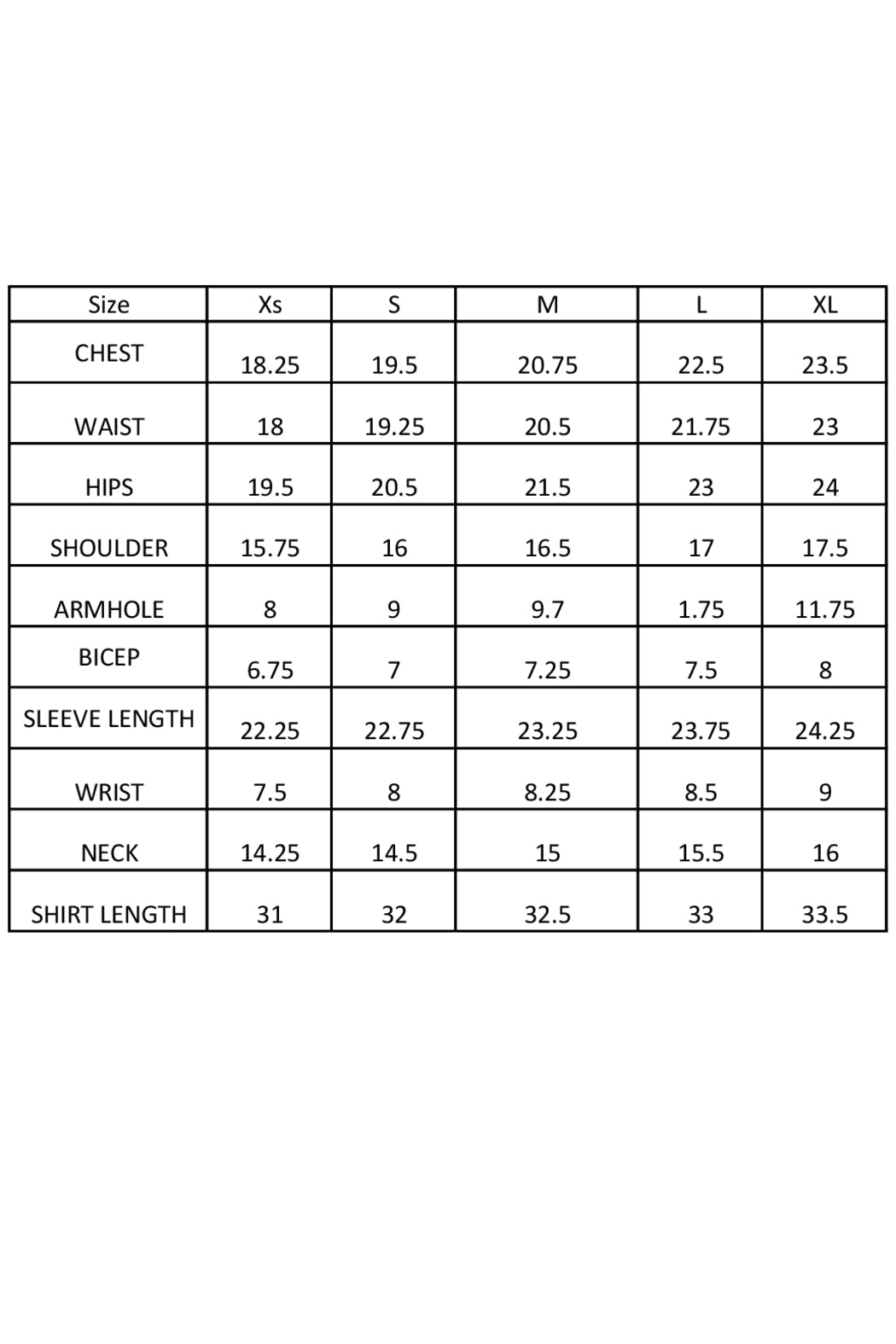 | Size | Xs | S | M | L | XL |
|---|---|---|---|---|---|
| CHEST | 18.25 | 19.5 | 20.75 | 22.5 | 23.5 |
| WAIST | 18 | 19.25 | 20.5 | 21.75 | 23 |
| HIPS | 19.5 | 20.5 | 21.5 | 23 | 24 |
| SHOULDER | 15.75 | 16 | 16.5 | 17 | 17.5 |
| ARMHOLE | 8 | 9 | 9.7 | 1.75 | 11.75 |
| BICEP | 6.75 | 7 | 7.25 | 7.5 | 8 |
| SLEEVE LENGTH | 22.25 | 22.75 | 23.25 | 23.75 | 24.25 |
| WRIST | 7.5 | 8 | 8.25 | 8.5 | 9 |
| NECK | 14.25 | 14.5 | 15 | 15.5 | 16 |
| SHIRT LENGTH | 31 | 32 | 32.5 | 33 | 33.5 |